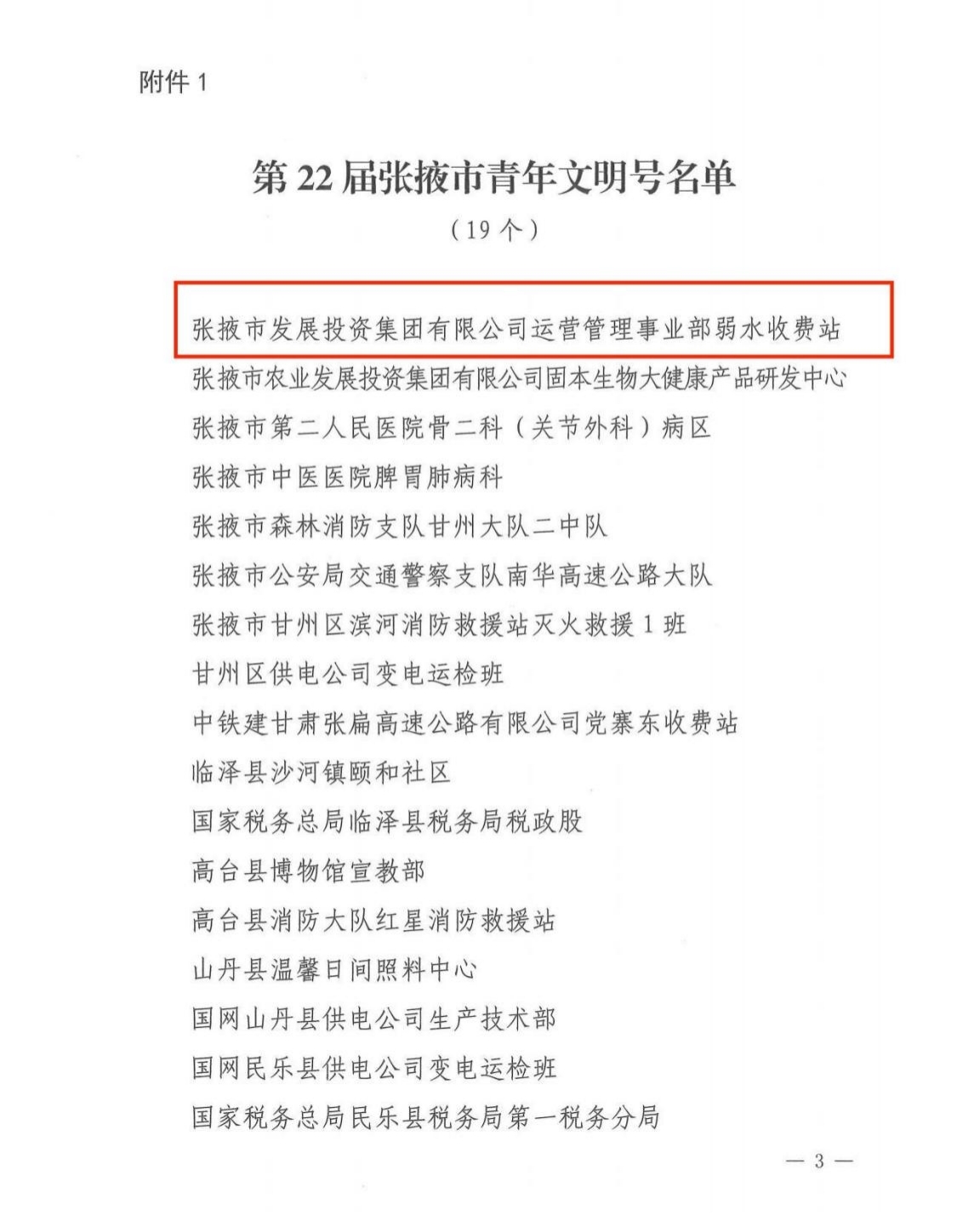 附件 1

第 22 届张掖市青年文明号名单

（19 个）

张掖市发展投资集团有限公司运营管理事业部弱水收费站

张掖市农业发展投资集团有限公司固本生物大健康产品研发中心

张掖市第二人民医院骨二科（关节外科）病区

张掖市中医医院脾胃肺病科

张掖市森林消防支队甘州大队二中队

张掖市公安局交通警察支队南华高速公路大队

张掖市甘州区滨河消防救援站灭火救援 1 班

甘州区供电公司变电运检班

中铁建甘肃张扁高速公路有限公司党寨东收费站

临泽县沙河镇颐和社区

国家税务总局临泽县税务局税政股

高台县博物馆宣教部

高台县消防大队红星消防救援站

山丹县温馨日间照料中心

国网山丹县供电公司生产技术部

国网民乐县供电公司变电运检班

国家税务总局民乐县税务局第一税务分局

— 3 —